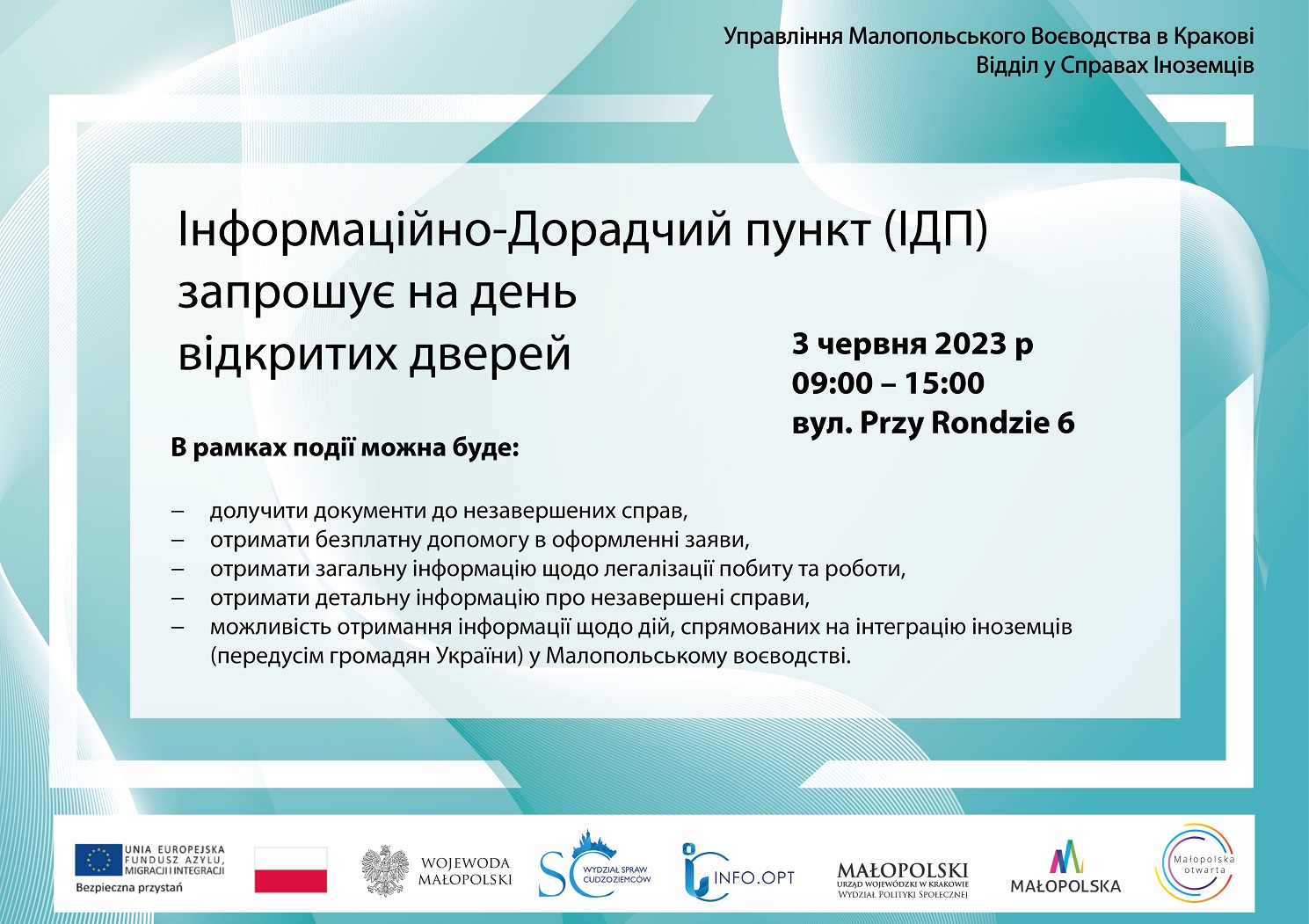 Управління Малопольського Воєводства в Кракові
Відділ у Справах Іноземців

Інформаційно-Дорадчий пункт (ІДП) запрошує на день відкритих дверей

3 червня 2023 р
09:00 – 15:00
вул. Przy Rondzie 6

В рамках події можна буде:

– долучити документи до незавершених справ,
– отримати безплатну допомогу в оформленні заяви,
– отримати загальну інформацію щодо легалізації побиту та роботи,
– отримати детальну інформацію про незавершені справи,
– можливість отримання інформації щодо дій, спрямованих на інтеграцію іноземців (передусім громадян України) у Малопольському воєводстві.

UNIA EUROPEJSKA
FUNDUSZ AZYLU, MIGRACJI I INTEGRACJI
Bezpieczna przystań

WOJEWODA MAŁOPOLSKI

SC WYDZIAŁ SPRAW CUDZOZIEMCÓW

INFO.OPT

MAŁOPOLSKI
URZĄD WOJEWÓDZKI W KRAKOWIE
WYDZIAŁ POLITYKI SPOŁECZNEJ

MAŁOPOLSKA

Małopolska otwarta